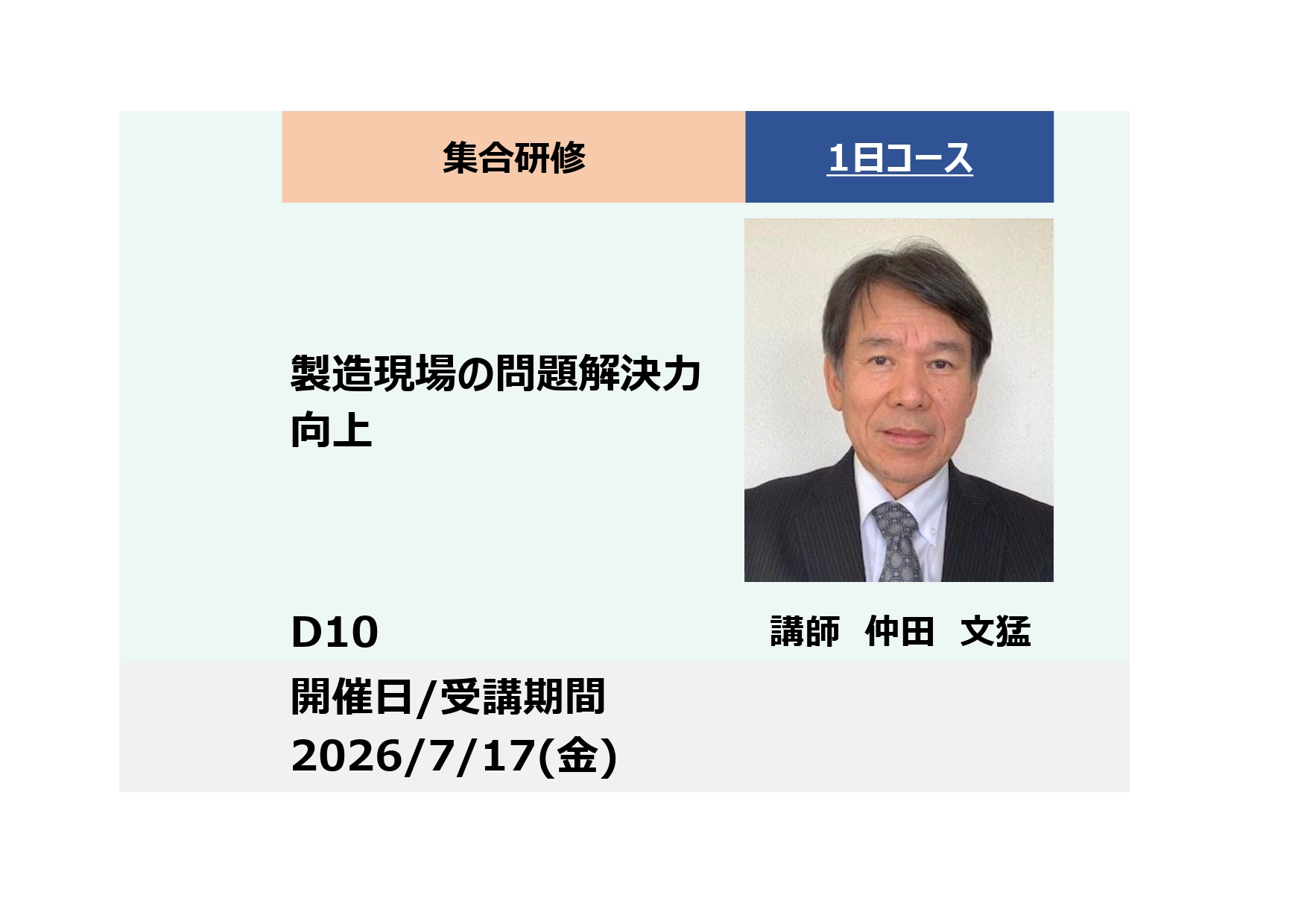 集合研修

1日コース

製造現場の問題解決力向上

D10

講師　仲田　文猛

開催日/受講期間
2026/7/17(金)